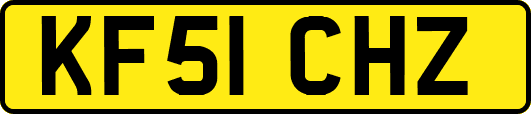 KF51 CHZ